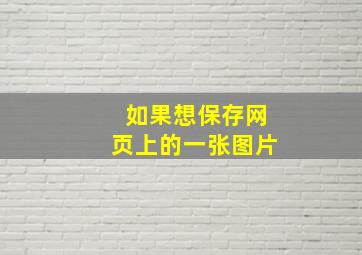 如果想保存网页上的一张图片